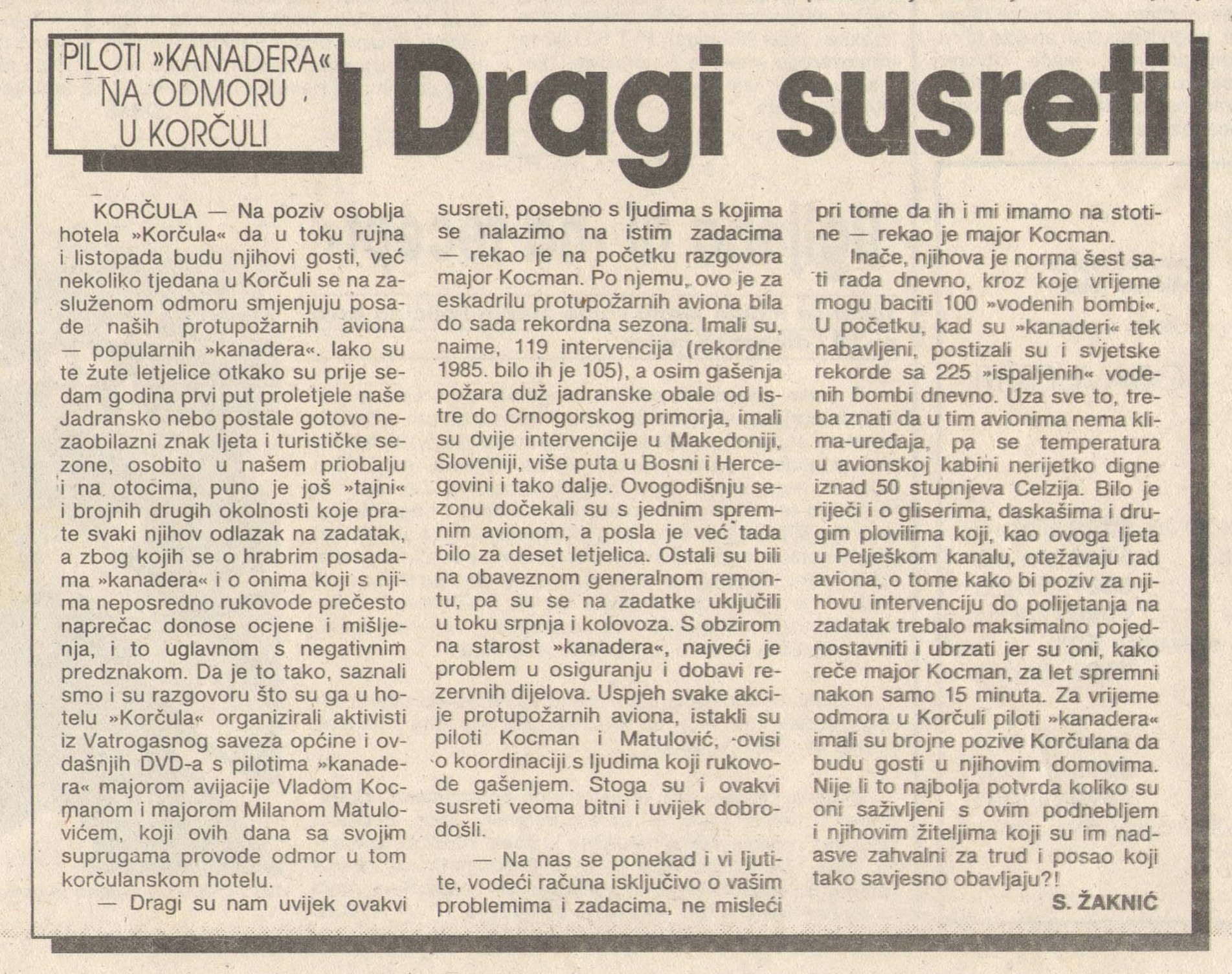 PILOTI »KANADERA« NA ODMORU U KORČULI

Dragi susreti

KORČULA — Na poziv osoblja hotela »Korčula« da u toku rujna i listopada budu njihovi gosti, već nekoliko tjedana u Korčuli se na zasluženom odmoru smjenjuju posade naših protupožarnih aviona — popularnih »kanadera«. Iako su te žute letjelice otkako su prije sedam godina prvi put proletjele naše Jadransko nebo postale gotovo nezaobilazni znak ljeta i turističke sezone, osobito u našem priobalju i na otocima, puno je još »tajni« i brojnih drugih okolnosti koje prate svaki njihov odlazak na zadatak, a zbog kojih se o hrabrim posadama »kanadera« i o onima koji s njima neposredno rukovode prečesto naprečac donose ocjene i mišljenja, i to uglavnom s negativnim predznakom. Da je to tako, saznali smo i su razgovoru što su ga u hotelu »Korčula« organizirali aktivisti iz Vatrogasnog saveza općine i ovdašnjih DVD-a s pilotima »kanadera« majorom avijacije Vladom Kocmanom i majorom Milanom Matulovićem, koji ovih dana sa svojim suprugama provode odmor u tom korčulanskom hotelu.

— Dragi su nam uvijek ovakvi susreti, posebno s ljudima s kojima se nalazimo na istim zadacima — rekao je na početku razgovora major Kocman. Po njemu, ovo je za eskadrilu protupožarnih aviona bila do sada rekordna sezona. Imali su, naime, 119 intervencija (rekordne 1985. bilo ih je 105), a osim gašenja požara duž jadranske obale od Istre do Crnogorskog primorja, imali su dvije intervencije u Makedoniji, Sloveniji, više puta u Bosni i Hercegovini i tako dalje. Ovogodišnju sezonu dočekali su s jednim spremnim avionom, a posla je već tada bilo za deset letjelica. Ostali su bili na obaveznom generalnom remontu, pa su se na zadatke uključili u toku srpnja i kolovoza. S obzirom na starost »kanadera«, najveći je problem u osiguranju i dobavi rezervnih dijelova. Uspjeh svake akcije protupožarnih aviona, istakli su piloti Kocman i Matulović, ovisi o koordinaciji s ljudima koji rukovode gašenjem. Stoga su i ovakvi susreti veoma bitni i uvijek dobrodošli.

— Na nas se ponekad i vi ljutite, vodeći računa isključivo o vašim problemima i zadacima, ne misleći pri tome da ih i mi imamo na stotine — rekao je major Kocman.

Inače, njihova je norma šest sati rada dnevno, kroz koje vrijeme mogu baciti 100 »vodenih bombi«. U početku, kad su »kanaderi« tek nabavljeni, postizali su i svjetske rekorde sa 225 »ispaljenih« vodenih bombi dnevno. Uza sve to, treba znati da u tim avionima nema klima-uređaja, pa se temperatura u avionskoj kabini nerijetko digne iznad 50 stupnjeva Celzija. Bilo je riječi i o gliserima, daskašima i drugim plovilima koji, kao ovoga ljeta u Pelješkom kanalu, otežavaju rad aviona, o tome kako bi poziv za njihovu intervenciju do polijetanja na zadatak trebalo maksimalno pojednostavniti i ubrzati jer su oni, kako reče major Kocman, za let spremni nakon samo 15 minuta. Za vrijeme odmora u Korčuli piloti »kanadera« imali su brojne pozive Korčulana da budu gosti u njihovim domovima. Nije li to najbolja potvrda koliko su oni saživljeni s ovim podnebljem i njihovim žiteljima koji su im nadasve zahvalni za trud i posao koji tako savjesno obavljaju?!

S. ŽAKNIĆ